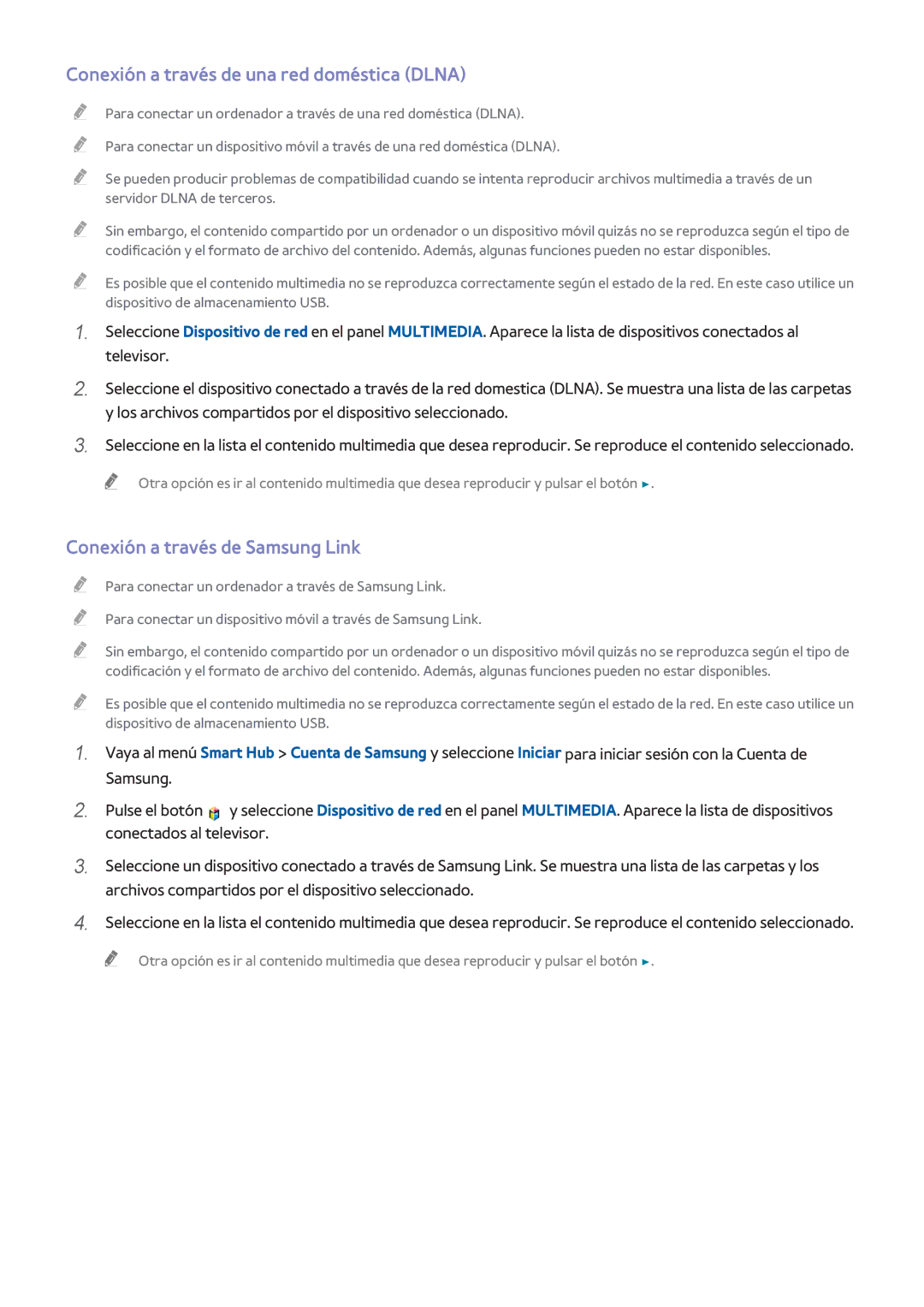 Conexión a través de una red doméstica (DLNA)

Para conectar un ordenador a través de una red doméstica (DLNA).

Para conectar un dispositivo móvil a través de una red doméstica (DLNA).

Se pueden producir problemas de compatibilidad cuando se intenta reproducir archivos multimedia a través de un servidor DLNA de terceros.

Sin embargo, el contenido compartido por un ordenador o un dispositivo móvil quizás no se reproduzca según el tipo de codificación y el formato de archivo del contenido. Además, algunas funciones pueden no estar disponibles.

Es posible que el contenido multimedia no se reproduzca correctamente según el estado de la red. En este caso utilice un dispositivo de almacenamiento USB.

1. Seleccione Dispositivo de red en el panel MULTIMEDIA. Aparece la lista de dispositivos conectados al televisor.

2. Seleccione el dispositivo conectado a través de la red domestica (DLNA). Se muestra una lista de las carpetas y los archivos compartidos por el dispositivo seleccionado.

3. Seleccione en la lista el contenido multimedia que desea reproducir. Se reproduce el contenido seleccionado.

Otra opción es ir al contenido multimedia que desea reproducir y pulsar el botón ►.

Conexión a través de Samsung Link

Para conectar un ordenador a través de Samsung Link.

Para conectar un dispositivo móvil a través de Samsung Link.

Sin embargo, el contenido compartido por un ordenador o un dispositivo móvil quizás no se reproduzca según el tipo de codificación y el formato de archivo del contenido. Además, algunas funciones pueden no estar disponibles.

Es posible que el contenido multimedia no se reproduzca correctamente según el estado de la red. En este caso utilice un dispositivo de almacenamiento USB.

1. Vaya al menú Smart Hub > Cuenta de Samsung y seleccione Iniciar para iniciar sesión con la Cuenta de Samsung.

2. Pulse el botón y seleccione Dispositivo de red en el panel MULTIMEDIA. Aparece la lista de dispositivos conectados al televisor.

3. Seleccione un dispositivo conectado a través de Samsung Link. Se muestra una lista de las carpetas y los archivos compartidos por el dispositivo seleccionado.

4. Seleccione en la lista el contenido multimedia que desea reproducir. Se reproduce el contenido seleccionado.

Otra opción es ir al contenido multimedia que desea reproducir y pulsar el botón ►.